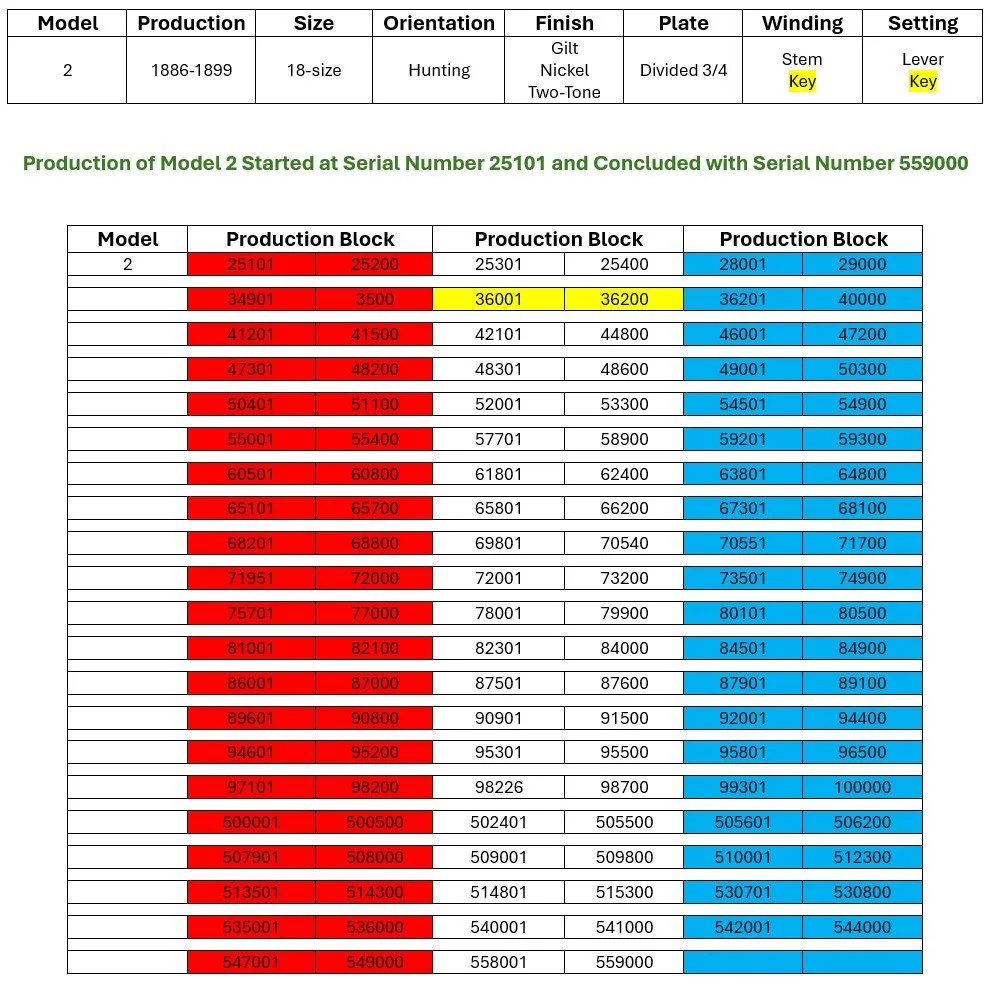 | Model | Production | Size | Orientation | Finish | Plate | Winding | Setting |
|---|---|---|---|---|---|---|---|
| 2 | 1886-1899 | 18-size | Hunting | Gilt Nickel Two-Tone | Divided 3/4 | Stem Key | Lever Key |

Production of Model 2 Started at Serial Number 25101 and Concluded with Serial Number 559000

| Model | Production Block | | Production Block | | Production Block | |
|---|---|---|---|---|---|---|
| 2 | 25101 | 25200 | 25301 | 25400 | 28001 | 29000 |
| | 34901 | 3500 | 36001 | 36200 | 36201 | 40000 |
| | 41201 | 41500 | 42101 | 44800 | 46001 | 47200 |
| | 47301 | 48200 | 48301 | 48600 | 49001 | 50300 |
| | 50401 | 51100 | 52001 | 53300 | 54501 | 54900 |
| | 55001 | 55400 | 57701 | 58900 | 59201 | 59300 |
| | 60501 | 60800 | 61801 | 62400 | 63801 | 64800 |
| | 65101 | 65700 | 65801 | 66200 | 67301 | 68100 |
| | 68201 | 68800 | 69801 | 70540 | 70551 | 71700 |
| | 71951 | 72000 | 72001 | 73200 | 73501 | 74900 |
| | 75701 | 77000 | 78001 | 79900 | 80101 | 80500 |
| | 81001 | 82100 | 82301 | 84000 | 84501 | 84900 |
| | 86001 | 87000 | 87501 | 87600 | 87901 | 89100 |
| | 89601 | 90800 | 90901 | 91500 | 92001 | 94400 |
| | 94601 | 95200 | 95301 | 95500 | 95801 | 96500 |
| | 97101 | 98200 | 98226 | 98700 | 99301 | 100000 |
| | 500001 | 500500 | 502401 | 505500 | 505601 | 506200 |
| | 507901 | 508000 | 509001 | 509800 | 510001 | 512300 |
| | 513501 | 514300 | 514801 | 515300 | 530701 | 530800 |
| | 535001 | 536000 | 540001 | 541000 | 542001 | 544000 |
| | 547001 | 549000 | 558001 | 559000 | | |